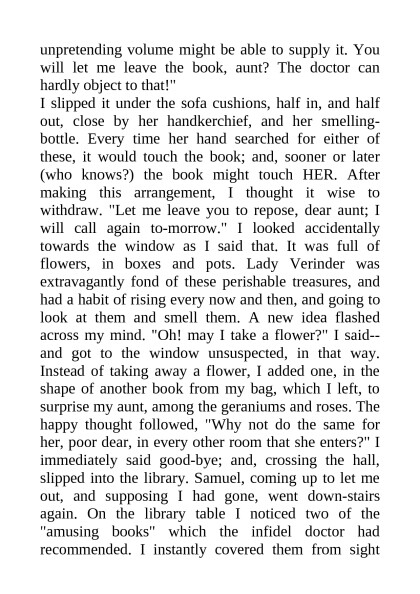 unpretending volume might be able to supply it. You will let me leave the book, aunt? The doctor can hardly object to that!"
I slipped it under the sofa cushions, half in, and half out, close by her handkerchief, and her smelling-bottle. Every time her hand searched for either of these, it would touch the book; and, sooner or later (who knows?) the book might touch HER. After making this arrangement, I thought it wise to withdraw. "Let me leave you to repose, dear aunt; I will call again to-morrow." I looked accidentally towards the window as I said that. It was full of flowers, in boxes and pots. Lady Verinder was extravagantly fond of these perishable treasures, and had a habit of rising every now and then, and going to look at them and smell them. A new idea flashed across my mind. "Oh! may I take a flower?" I said--and got to the window unsuspected, in that way. Instead of taking away a flower, I added one, in the shape of another book from my bag, which I left, to surprise my aunt, among the geraniums and roses. The happy thought followed, "Why not do the same for her, poor dear, in every other room that she enters?" I immediately said good-bye; and, crossing the hall, slipped into the library. Samuel, coming up to let me out, and supposing I had gone, went down-stairs again. On the library table I noticed two of the "amusing books" which the infidel doctor had recommended. I instantly covered them from sight